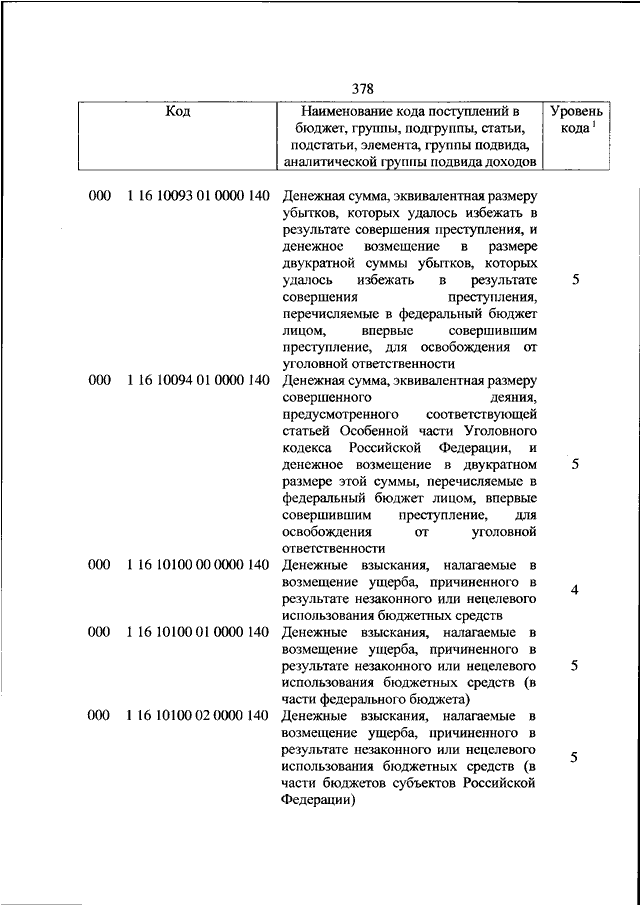 378

| Код | Наименование кода поступлений в бюджет, группы, подгруппы, статьи, подстатьи, элемента, группы подвида, аналитической группы подвида доходов | Уровень кода $^1$ |
|---|---|---|
| 000 1 16 10093 01 0000 140 | Денежная сумма, эквивалентная размеру убытков, которых удалось избежать в результате совершения преступления, и денежное возмещение в размере двукратной суммы убытков, которых удалось избежать в результате совершения преступления, перечисляемые в федеральный бюджет лицом, впервые совершившим преступление, для освобождения от уголовной ответственности | 5 |
| 000 1 16 10094 01 0000 140 | Денежная сумма, эквивалентная размеру совершенного деяния, предусмотренного соответствующей статьей Особенной части Уголовного кодекса Российской Федерации, и денежное возмещение в двукратном размере этой суммы, перечисляемые в федеральный бюджет лицом, впервые совершившим преступление, для освобождения от уголовной ответственности | 5 |
| 000 1 16 10100 00 0000 140 | Денежные взыскания, налагаемые в возмещение ущерба, причиненного в результате незаконного или нецелевого использования бюджетных средств | 4 |
| 000 1 16 10100 01 0000 140 | Денежные взыскания, налагаемые в возмещение ущерба, причиненного в результате незаконного или нецелевого использования бюджетных средств (в части федерального бюджета) | 5 |
| 000 1 16 10100 02 0000 140 | Денежные взыскания, налагаемые в возмещение ущерба, причиненного в результате незаконного или нецелевого использования бюджетных средств (в части бюджетов субъектов Российской Федерации) | 5 |